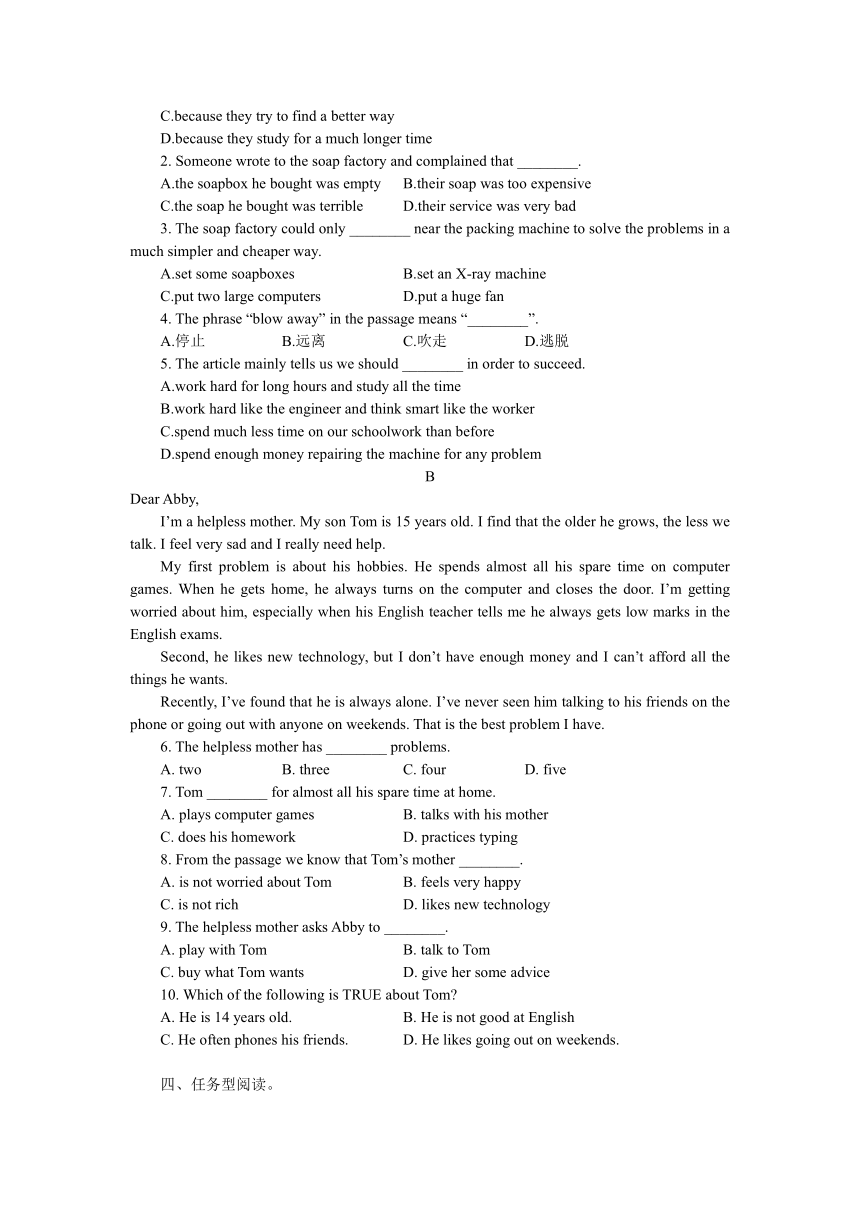 C.because they try to find a better way
D.because they study for a much longer time
2. Someone wrote to the soap factory and complained that ________.
A.the soapbox he bought was empty B.their soap was too expensive
C.the soap he bought was terrible D.their service was very bad
3. The soap factory could only ________ near the packing machine to solve the problems in a much simpler and cheaper way.
A.set some soapboxes B.set an X-ray machine
C.put two large computers D.put a huge fan
4. The phrase “blow away” in the passage means “________”.
A.停止 B.远离 C.吹走 D.逃脱
5. The article mainly tells us we should ________ in order to succeed.
A.work hard for long hours and study all the time
B.work hard like the engineer and think smart like the worker
C.spend much less time on our schoolwork than before
D.spend enough money repairing the machine for any problem

B

Dear Abby,

I’m a helpless mother. My son Tom is 15 years old. I find that the older he grows, the less we talk. I feel very sad and I really need help.

My first problem is about his hobbies. He spends almost all his spare time on computer games. When he gets home, he always turns on the computer and closes the door. I’m getting worried about him, especially when his English teacher tells me he always gets low marks in the English exams.

Second, he likes new technology, but I don’t have enough money and I can’t afford all the things he wants.

Recently, I’ve found that he is always alone. I’ve never seen him talking to his friends on the phone or going out with anyone on weekends. That is the best problem I have.

6. The helpless mother has ________ problems.
A. two B. three C. four D. five
7. Tom ________ for almost all his spare time at home.
A. plays computer games B. talks with his mother
C. does his homework D. practices typing
8. From the passage we know that Tom’s mother ________.
A. is not worried about Tom B. feels very happy
C. is not rich D. likes new technology
9. The helpless mother asks Abby to ________.
A. play with Tom B. talk to Tom
C. buy what Tom wants D. give her some advice
10. Which of the following is TRUE about Tom?
A. He is 14 years old. B. He is not good at English
C. He often phones his friends. D. He likes going out on weekends.

四、任务型阅读。